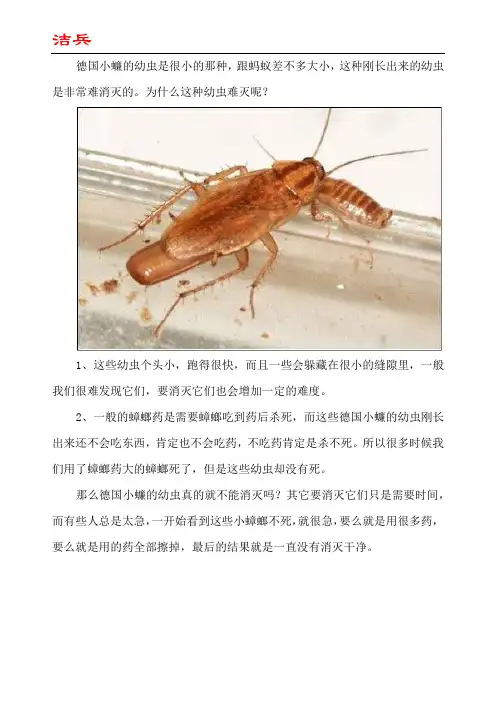 洁兵

德国小蠊的幼虫是很小的那种，跟蚂蚁差不多大小，这种刚长出来的幼虫是非常难消灭的。为什么这种幼虫难灭呢？

1、这些幼虫个头小，跑得很快，而且一些会躲藏在很小的缝隙里，一般我们很难发现它们，要消灭它们也会增加一定的难度。

2、一般的蟑螂药是需要蟑螂吃到药后杀死，而这些德国小蠊的幼虫刚长出来还不会吃东西，肯定也不会吃药，不吃药肯定是杀不死。所以很多时候我们用了蟑螂药大的蟑螂死了，但是这些幼虫却没有死。

那么德国小蠊的幼虫真的就不能消灭吗？其它要消灭它们只是需要时间，而有些人总是太急，一开始看到这些小蟑螂不死，就很急，要么就是用很多药，要么就是用的药全部擦掉，最后的结果就是一直没有消灭干净。